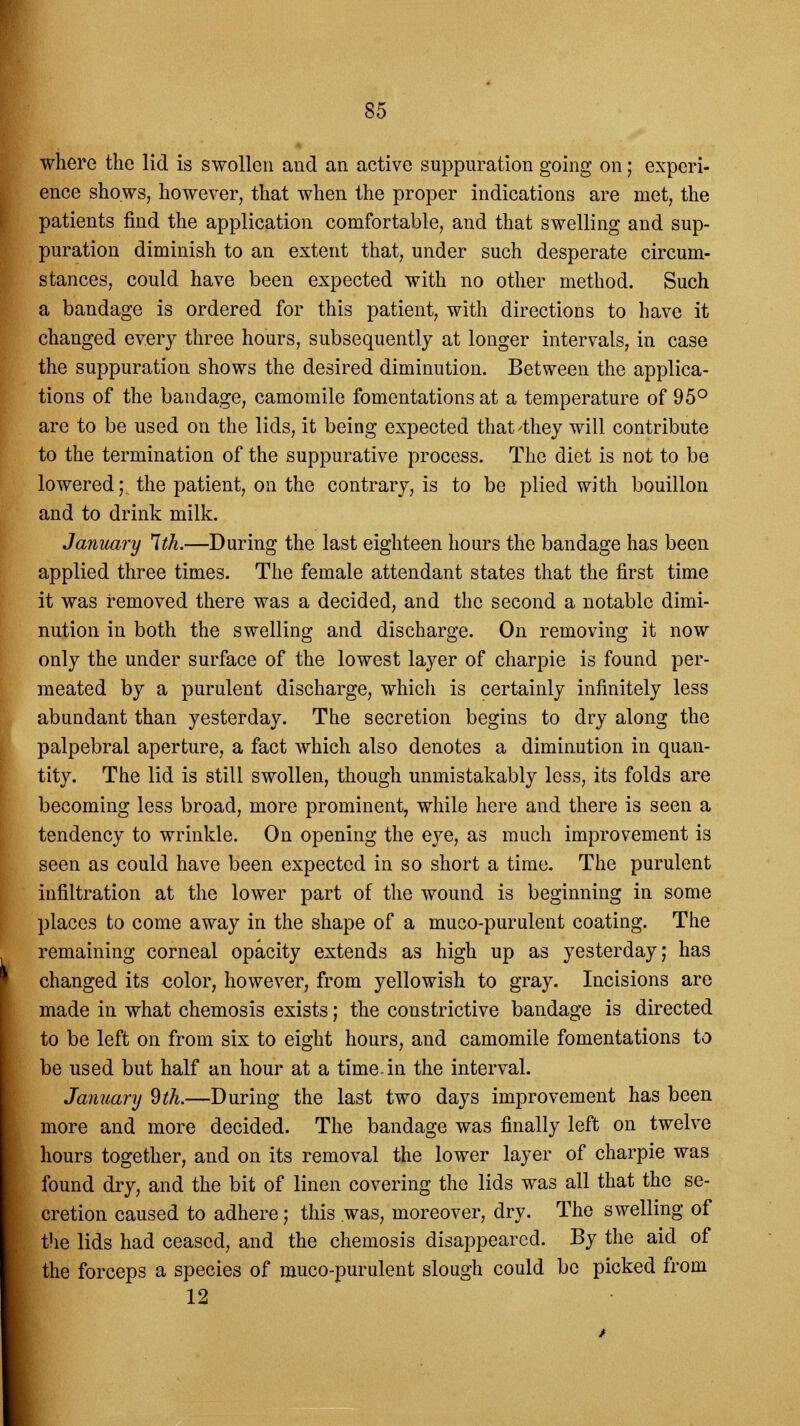 85

where the lid is swollen and an active suppuration going on; experience shows, however, that when the proper indications are met, the patients find the application comfortable, and that swelling and suppuration diminish to an extent that, under such desperate circumstances, could have been expected with no other method. Such a bandage is ordered for this patient, with directions to have it changed every three hours, subsequently at longer intervals, in case the suppuration shows the desired diminution. Between the applications of the bandage, camomile fomentations at a temperature of 95° are to be used on the lids, it being expected that they will contribute to the termination of the suppurative process. The diet is not to be lowered; the patient, on the contrary, is to be plied with bouillon and to drink milk.

January 7th.—During the last eighteen hours the bandage has been applied three times. The female attendant states that the first time it was removed there was a decided, and the second a notable diminution in both the swelling and discharge. On removing it now only the under surface of the lowest layer of charpie is found permeated by a purulent discharge, which is certainly infinitely less abundant than yesterday. The secretion begins to dry along the palpebral aperture, a fact which also denotes a diminution in quantity. The lid is still swollen, though unmistakably less, its folds are becoming less broad, more prominent, while here and there is seen a tendency to wrinkle. On opening the eye, as much improvement is seen as could have been expected in so short a time. The purulent infiltration at the lower part of the wound is beginning in some places to come away in the shape of a muco-purulent coating. The remaining corneal opacity extends as high up as yesterday; has changed its color, however, from yellowish to gray. Incisions are made in what chemosis exists; the constrictive bandage is directed to be left on from six to eight hours, and camomile fomentations to be used but half an hour at a time in the interval.

January 9th.—During the last two days improvement has been more and more decided. The bandage was finally left on twelve hours together, and on its removal the lower layer of charpie was found dry, and the bit of linen covering the lids was all that the secretion caused to adhere; this was, moreover, dry. The swelling of the lids had ceased, and the chemosis disappeared. By the aid of the forceps a species of muco-purulent slough could be picked from

12